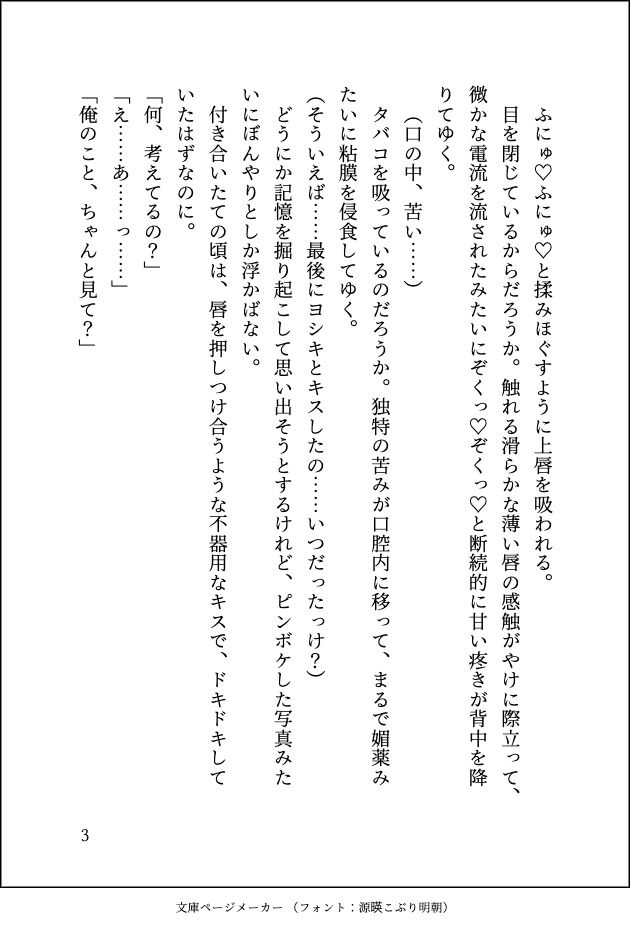 ふにゅ♡ふにゅ♡と揉みほぐすように上唇を吸われる。

目を閉じているからだろうか。触れる滑らかな薄い唇の感触がやけに際立って、微かな電流を流されたみたいにぞくっ♡ぞくっ♡と断続的に甘い疼きが背中を降りてゆく。

（口の中、苦い……）

タバコを吸っているのだろうか。独特の苦みが口腔内に移って、まるで媚薬みたいに粘膜を侵食してゆく。

（そういえば……最後にヨシキとキスしたの……いつだったっけ？）

どうにか記憶を掘り起こして思い出そうとするけれど、ピンボケした写真みたいにぼんやりとしか浮かばない。

付き合いたての頃は、唇を押しつけ合うような不器用なキスで、ドキドキしていたはずなのに。

「何、考えてるの？」

「え……あ……っ……」

「俺のこと、ちゃんと見て？」

3

文庫ページメーカー（フォント：源暎こぶり明朝）